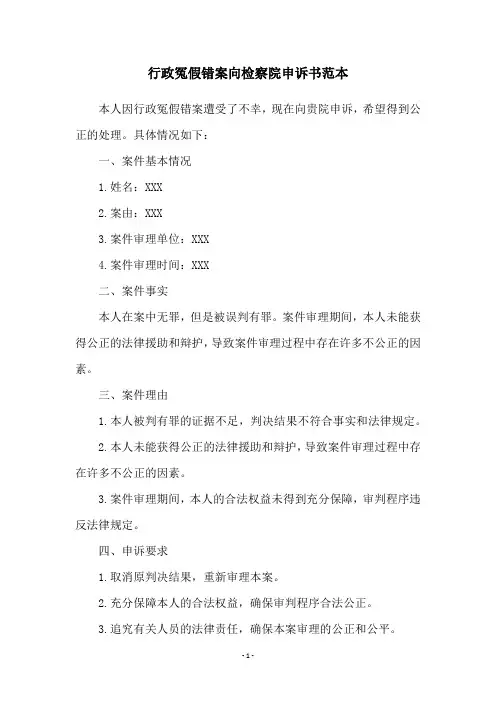 行政冤假错案向检察院申诉书范本

本人因行政冤假错案遭受了不幸，现在向贵院申诉，希望得到公正的处理。具体情况如下：

一、案件基本情况

1.姓名：XXX

2.案由：XXX

3.案件审理单位：XXX

4.案件审理时间：XXX

二、案件事实

本人在案中无罪，但是被误判有罪。案件审理期间，本人未能获得公正的法律援助和辩护，导致案件审理过程中存在许多不公正的因素。

三、案件理由

1.本人被判有罪的证据不足，判决结果不符合事实和法律规定。

2.本人未能获得公正的法律援助和辩护，导致案件审理过程中存在许多不公正的因素。

3.案件审理期间，本人的合法权益未得到充分保障，审判程序违反法律规定。

四、申诉要求

1.取消原判决结果，重新审理本案。

2.充分保障本人的合法权益，确保审判程序合法公正。

3.追究有关人员的法律责任，确保本案审理的公正和公平。

- 1 -